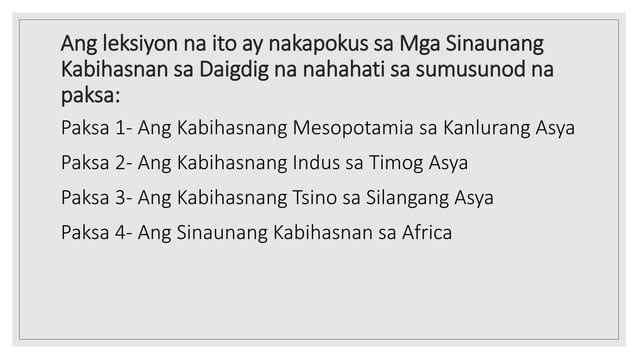 Ang leksiyon na ito ay nakapokus sa Mga Sinaunang Kabihasnan sa Daigdig na nahahati sa sumusunod na paksa:

Paksa 1- Ang Kabihasnang Mesopotamia sa Kanlurang Asya

Paksa 2- Ang Kabihasnang Indus sa Timog Asya

Paksa 3- Ang Kabihasnang Tsino sa Silangang Asya

Paksa 4- Ang Sinaunang Kabihasnan sa Africa